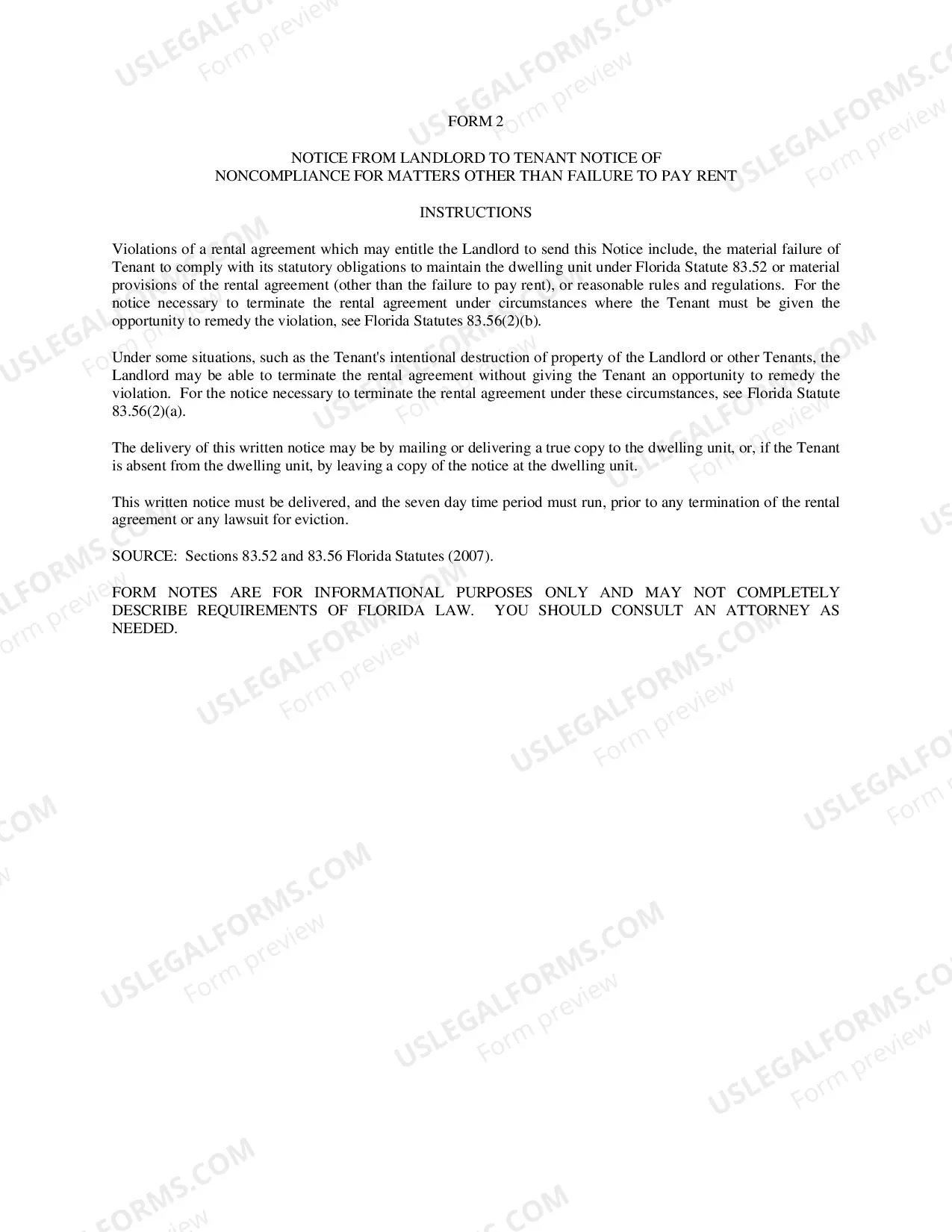 FORM 2

NOTICE FROM LANDLORD TO TENANT NOTICE OF NONCOMPLIANCE FOR MATTERS OTHER THAN FAILURE TO PAY RENT

INSTRUCTIONS

Violations of a rental agreement which may entitle the Landlord to send this Notice include, the material failure of Tenant to comply with its statutory obligations to maintain the dwelling unit under Florida Statute 83.52 or material provisions of the rental agreement (other than the failure to pay rent), or reasonable rules and regulations. For the notice necessary to terminate the rental agreement under circumstances where the Tenant must be given the opportunity to remedy the violation, see Florida Statutes 83.56(2)(b).

Under some situations, such as the Tenant's intentional destruction of property of the Landlord or other Tenants, the Landlord may be able to terminate the rental agreement without giving the Tenant an opportunity to remedy the violation. For the notice necessary to terminate the rental agreement under these circumstances, see Florida Statute 83.56(2)(a).

The delivery of this written notice may be by mailing or delivering a true copy to the dwelling unit, or, if the Tenant is absent from the dwelling unit, by leaving a copy of the notice at the dwelling unit.

This written notice must be delivered, and the seven day time period must run, prior to any termination of the rental agreement or any lawsuit for eviction.

SOURCE: Sections 83.52 and 83.56 Florida Statutes (2007).

FORM NOTES ARE FOR INFORMATIONAL PURPOSES ONLY AND MAY NOT COMPLETELY DESCRIBE REQUIREMENTS OF FLORIDA LAW. YOU SHOULD CONSULT AN ATTORNEY AS NEEDED.

USLEGALFORMS.COM Form preview